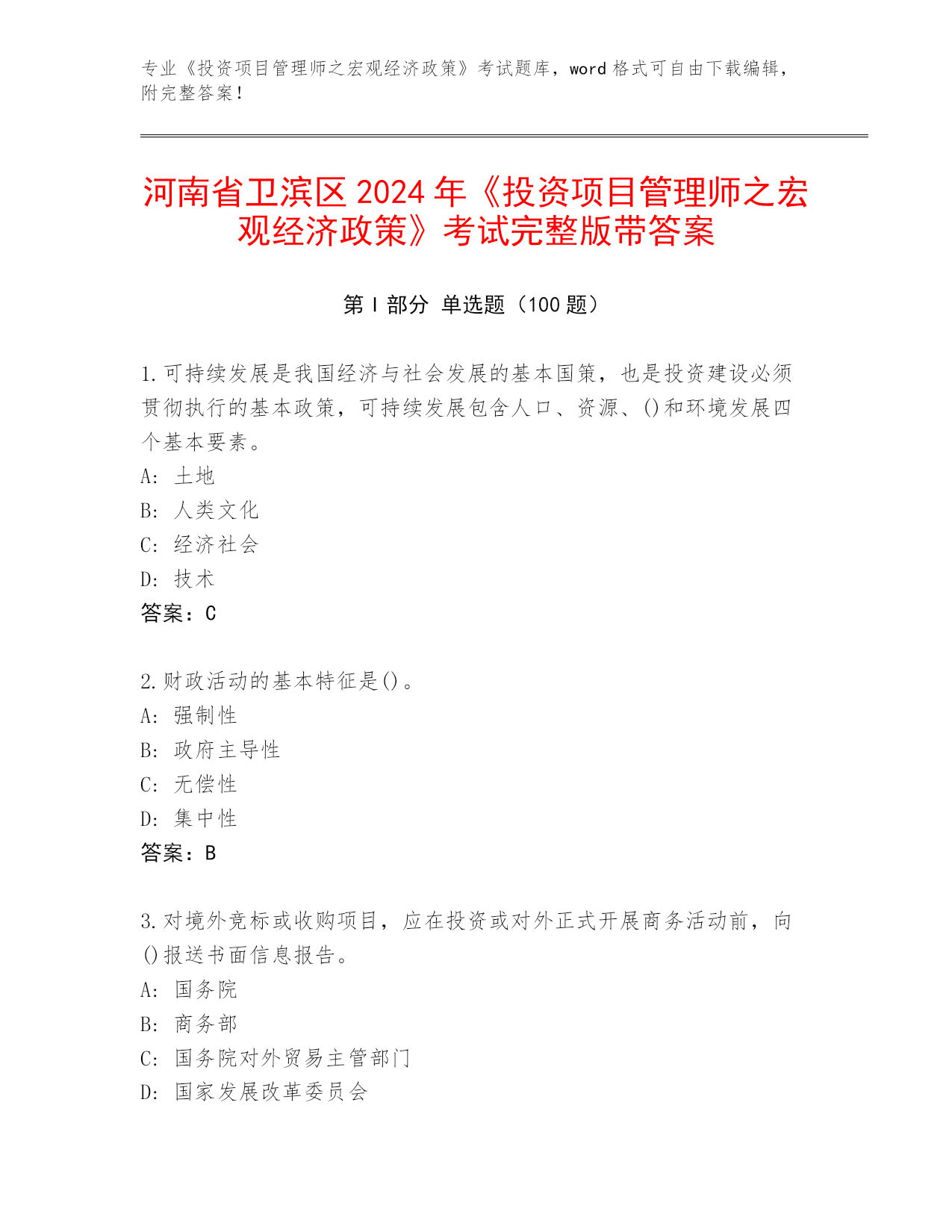 专业《投资项目管理师之宏观经济政策》考试题库，word 格式可自由下载编辑，附完整答案！

河南省卫滨区 2024 年《投资项目管理师之宏观经济政策》考试完整版带答案

第 I 部分 单选题（100 题）

1.可持续发展是我国经济与社会发展的基本国策，也是投资建设必须贯彻执行的基本政策，可持续发展包含人口、资源、()和环境发展四个基本要素。
A: 土地
B: 人类文化
C: 经济社会
D: 技术
答案：C

2.财政活动的基本特征是()。
A: 强制性
B: 政府主导性
C: 无偿性
D: 集中性
答案：B

3.对境外竞标或收购项目，应在投资或对外正式开展商务活动前，向()报送书面信息报告。
A: 国务院
B: 商务部
C: 国务院对外贸易主管部门
D: 国家发展改革委员会